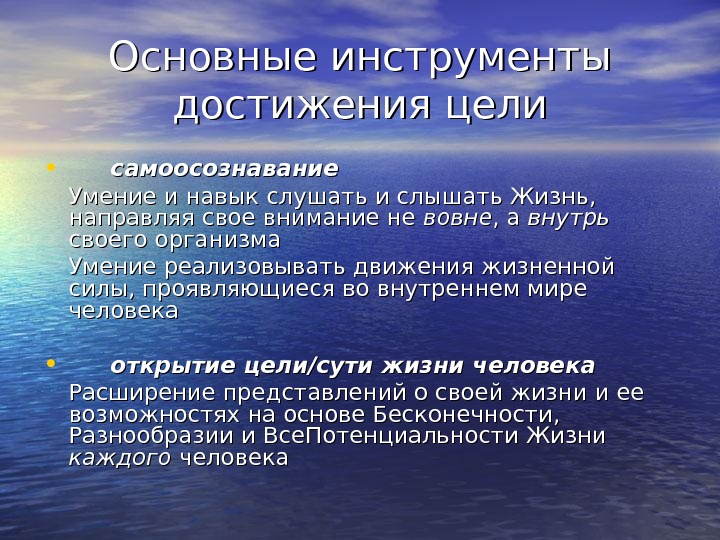 Основные инструменты достижения цели

• самоосознавание

Умение и навык слушать и слышать Жизнь, направляя свое внимание не вовне, а внутрь своего организма

Умение реализовывать движения жизненной силы, проявляющиеся во внутреннем мире человека

• открытие цели/сути жизни человека

Расширение представлений о своей жизни и ее возможностях на основе Бесконечности, Разнообразии и ВсеПотенциальности Жизни каждого человека